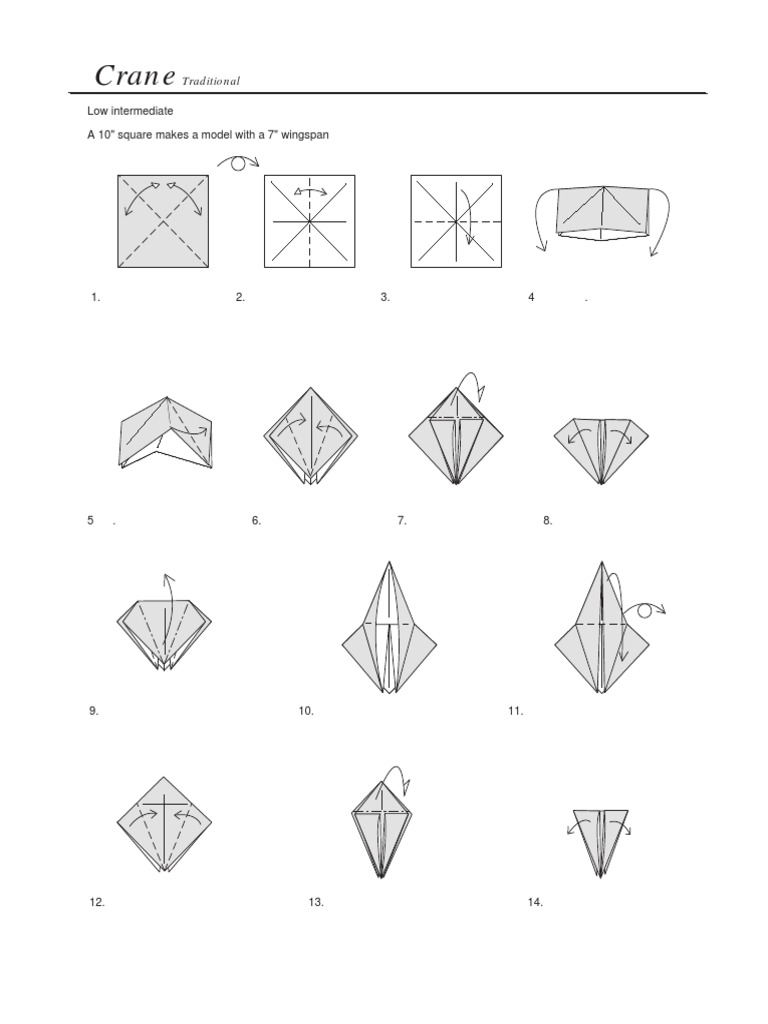 Crane Traditional

Low intermediate

A 10" square makes a model with a 7" wingspan

1.

2.

3.

4 .

5 .

6.

7.

8.

9.

10.

11.

12.

13.

14.